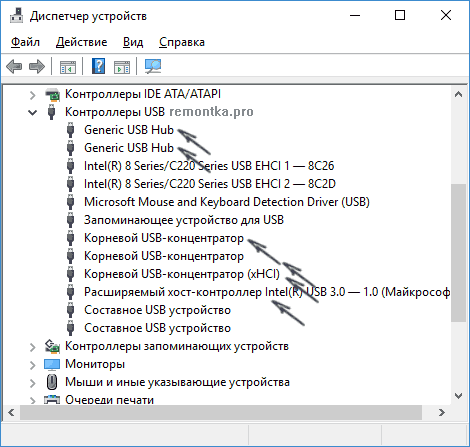 Диспетчер устройств

Файл Действие Вид Справка

Контроллеры IDE ATA/ATAPI
Контроллеры USB remontka.pro
Generic USB Hub
Generic USB Hub
Intel(R) 8 Series/C220 Series USB EHCI 1 — 8C26
Intel(R) 8 Series/C220 Series USB EHCI 2 — 8C2D
Microsoft Mouse and Keyboard Detection Driver (USB)
Запоминающее устройство для USB
Корневой USB-концентратор
Корневой USB-концентратор
Корневой USB-концентратор (xHCI)
Расширяемый хост-контроллер Intel(R) USB 3.0 — 1.0 (Майкрософ
Составное USB устройство
Составное USB устройство
Контроллеры запоминающих устройств
Мониторы
Мыши и иные указывающие устройства
Очереди печати